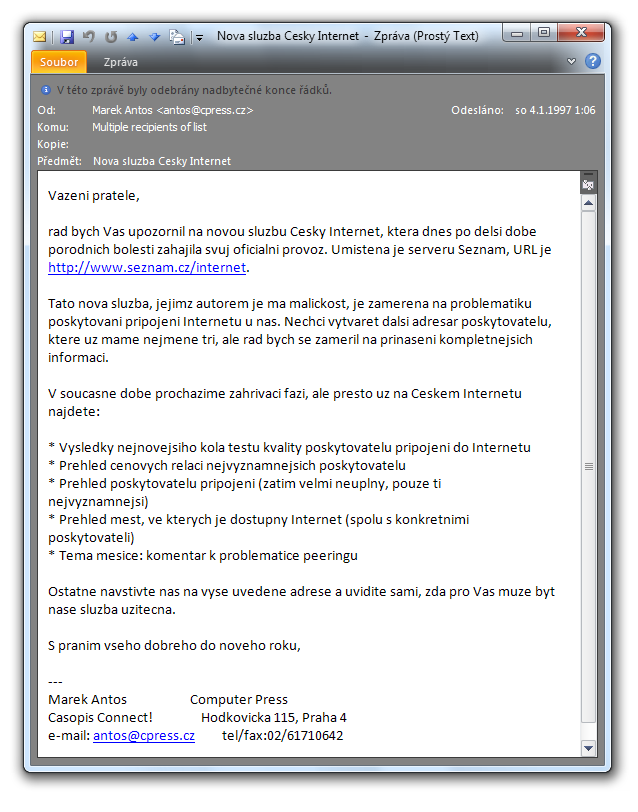 Nova sluzba Cesky Internet - Zpráva (Prostý Text)

Soubor Zpráva

V této zprávě byly odebrány nadbytečné konce řádků.

Od: Marek Antos <antos@cpress.cz>
Odesláno: so 4.1.1997 1:06
Komu: Multiple recipients of list
Kopie:
Předmět: Nova sluzba Cesky Internet

Vazeni pratele,

rad bych Vas upozornil na novou sluzbu Cesky Internet, ktera dnes po delsi dobe porodnich bolesti zahajila svuj oficialni provoz. Umistena je serveru Seznam, URL je http://www.seznam.cz/internet.

Tato nova sluzba, jejimz autorem je ma malickost, je zamerena na problematiku poskytovani pripojeni Internetu u nas. Nechci vytvaret dalsi adresar poskytovatelu, ktere uz mame nejmene tri, ale rad bych se zameril na prinaseni kompletnejsich informaci.

V soucasne dobe prochazime zahrivaci fazi, ale presto uz na Ceskem Internetu najdete:

* Vysledky nejnovejsiho kola testu kvality poskytovatelu pripojeni do Internetu
* Prehled cenovych relaci nejvyznamnejsich poskytovatelu
* Prehled poskytovatelu pripojeni (zatim velmi neuplny, pouze ti nejvyznamnejsi)
* Prehled mest, ve kterych je dostupny Internet (spolu s konkretnimi poskytovateli)
* Tema mesice: komentar k problematice peeringu

Ostatne navstivte nas na vyse uvedene adrese a uvidite sami, zda pro Vas muze byt nase sluzba uzitecna.

S pranim vseho dobreho do noveho roku,

---
Marek Antos Computer Press
Casopis Connect! Hodkovicka 115, Praha 4
e-mail: antos@cpress.cz tel/fax:02/61710642